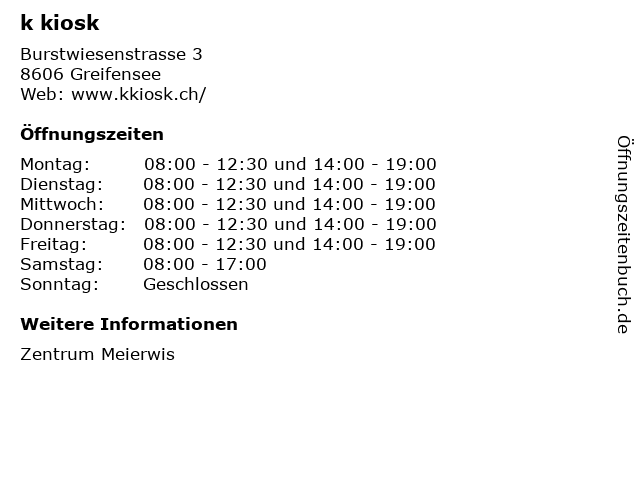 k kiosk

Burstwiesenstrasse 3
8606 Greifensee
Web: www.kkiosk.ch/

Öffnungszeiten

| | |
|---|---|
| Montag: | 08:00 - 12:30 und 14:00 - 19:00 |
| Dienstag: | 08:00 - 12:30 und 14:00 - 19:00 |
| Mittwoch: | 08:00 - 12:30 und 14:00 - 19:00 |
| Donnerstag: | 08:00 - 12:30 und 14:00 - 19:00 |
| Freitag: | 08:00 - 12:30 und 14:00 - 19:00 |
| Samstag: | 08:00 - 17:00 |
| Sonntag: | Geschlossen |

Weitere Informationen

Zentrum Meierwis

Öffnungszeitenbuch.de